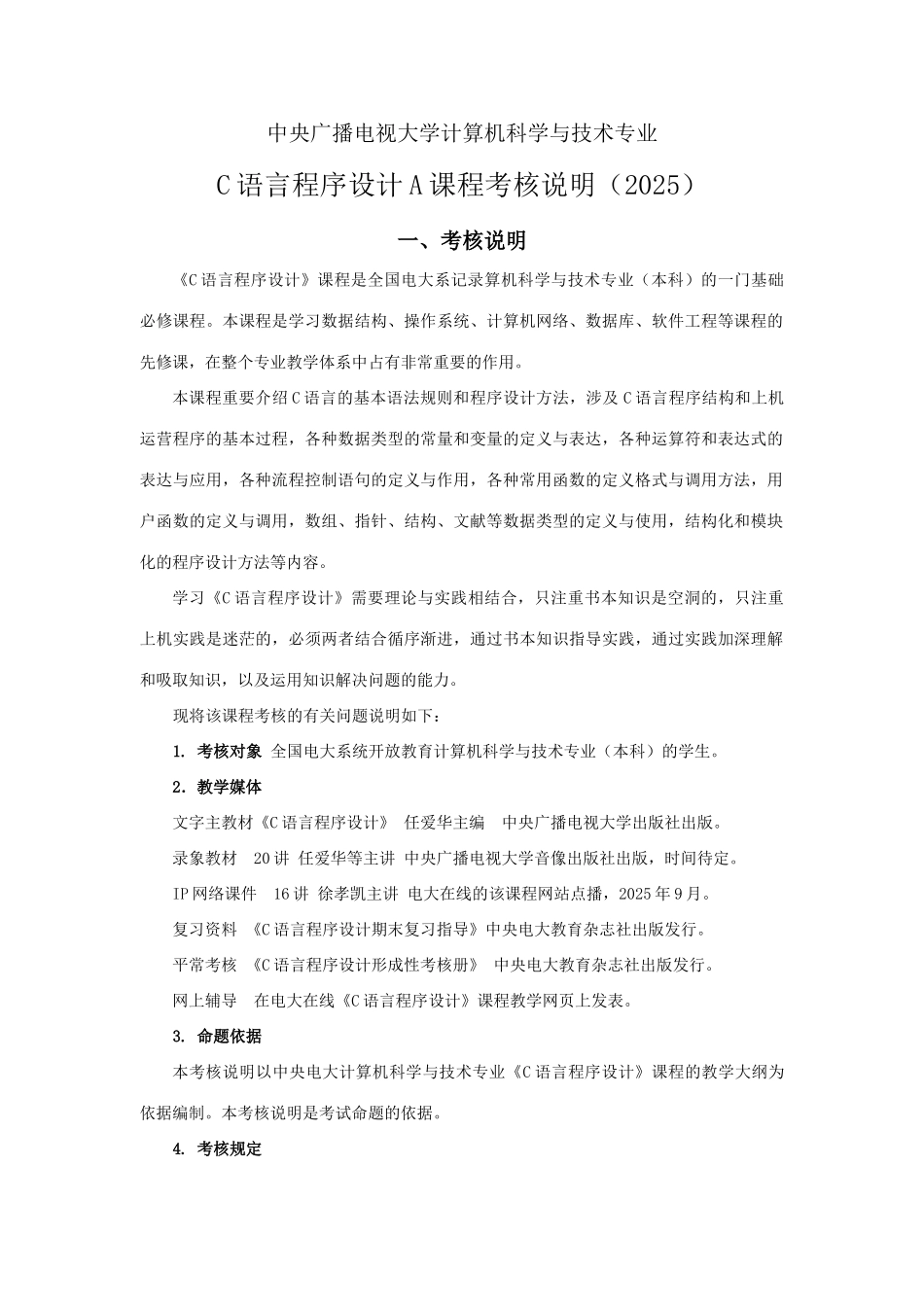 中央广播电视大学计算机科学与技术专业

C语言程序设计A课程考核说明（2025）

一、考核说明

《C语言程序设计》课程是全国电大系记录算机科学与技术专业（本科）的一门基础必修课程。本课程是学习数据结构、操作系统、计算机网络、数据库、软件工程等课程的先修课，在整个专业教学体系中占有非常重要的作用。

本课程重要介绍C语言的基本语法规则和程序设计方法，涉及C语言程序结构和上机运营程序的基本过程，各种数据类型的常量和变量的定义与表达，各种运算符和表达式的表达与应用，各种流程控制语句的定义与作用，各种常用函数的定义格式与调用方法，用户函数的定义与调用，数组、指针、结构、文献等数据类型的定义与使用，结构化和模块化的程序设计方法等内容。

学习《C语言程序设计》需要理论与实践相结合，只注重书本知识是空洞的，只注重上机实践是迷茫的，必须两者结合循序渐进，通过书本知识指导实践，通过实践加深理解和吸取知识，以及运用知识解决问题的能力。

现将该课程考核的有关问题说明如下：

1. 考核对象 全国电大系统开放教育计算机科学与技术专业（本科）的学生。

2. 教学媒体

文字主教材《C语言程序设计》 任爱华主编 中央广播电视大学出版社出版。

录象教材 20讲 任爱华等主讲 中央广播电视大学音像出版社出版，时间待定。

IP网络课件 16讲 徐孝凯主讲 电大在线的该课程网站点播，2025年9月。

复习资料 《C语言程序设计期末复习指导》中央电大教育杂志社出版发行。

平常考核 《C语言程序设计形成性考核册》 中央电大教育杂志社出版发行。

网上辅导 在电大在线《C语言程序设计》课程教学网页上发表。

3. 命题依据

本考核说明以中央电大计算机科学与技术专业《C语言程序设计》课程的教学大纲为依据编制。本考核说明是考试命题的依据。

4. 考核规定